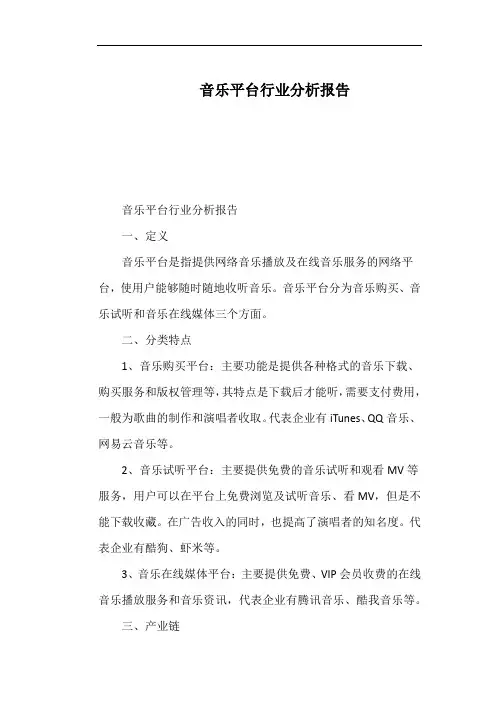 音乐平台行业分析报告

音乐平台行业分析报告

一、定义

音乐平台是指提供网络音乐播放及在线音乐服务的网络平台，使用户能够随时随地收听音乐。音乐平台分为音乐购买、音乐试听和音乐在线媒体三个方面。

二、分类特点

1、音乐购买平台：主要功能是提供各种格式的音乐下载、购买服务和版权管理等，其特点是下载后才能听，需要支付费用，一般为歌曲的制作和演唱者收取。代表企业有 iTunes、QQ 音乐、网易云音乐等。

2、音乐试听平台：主要提供免费的音乐试听和观看 MV 等服务，用户可以在平台上免费浏览及试听音乐、看 MV，但是不能下载收藏。在广告收入的同时，也提高了演唱者的知名度。代表企业有酷狗、虾米等。

3、音乐在线媒体平台：主要提供免费、VIP 会员收费的在线音乐播放服务和音乐资讯，代表企业有腾讯音乐、酷我音乐等。

三、产业链